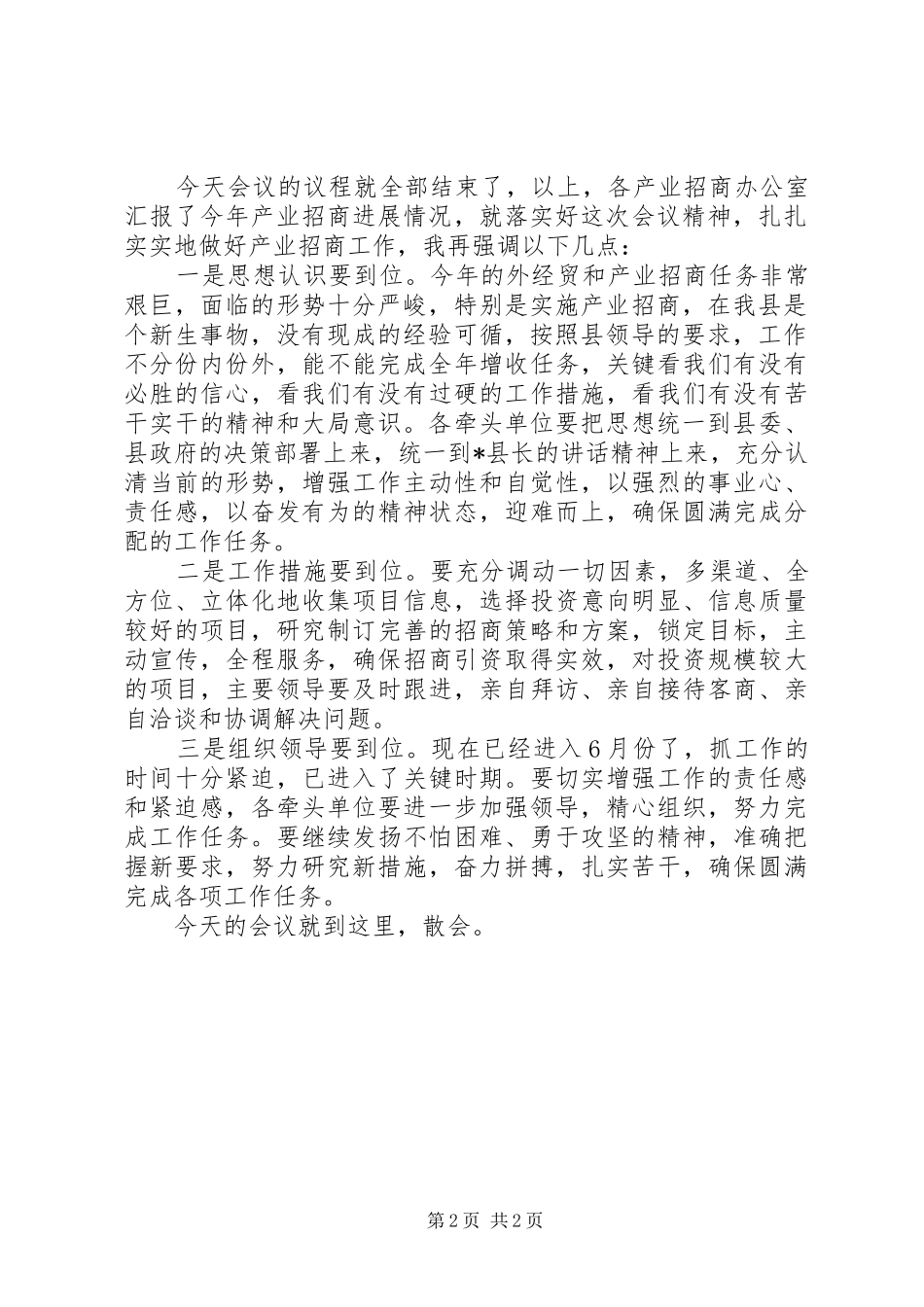 今天会议的议程就全部结束了，以上，各产业招商办公室汇报了今年产业招商进展情况，就落实好这次会议精神，扎扎实实地做好产业招商工作，我再强调以下几点：

一是思想认识要到位。今年的外经贸和产业招商任务非常艰巨，面临的形势十分严峻，特别是实施产业招商，在我县是个新生事物，没有现成的经验可循，按照县领导的要求，工作不分份内份外，能不能完成全年增收任务，关键看我们有没有必胜的信心，看我们有没有过硬的工作措施，看我们有没有苦干实干的精神和大局意识。各牵头单位要把思想统一到县委、县政府的决策部署上来，统一到*县长的讲话精神上来，充分认清当前的形势，增强工作主动性和自觉性，以强烈的事业心、责任感，以奋发有为的精神状态，迎难而上，确保圆满完成分配的工作任务。

二是工作措施要到位。要充分调动一切因素，多渠道、全方位、立体化地收集项目信息，选择投资意向明显、信息质量较好的项目，研究制订完善的招商策略和方案，锁定目标，主动宣传，全程服务，确保招商引资取得实效，对投资规模较大的项目，主要领导要及时跟进，亲自拜访、亲自接待客商、亲自洽谈和协调解决问题。

三是组织领导要到位。现在已经进入6月份了，抓工作的时间十分紧迫，已进入了关键时期。要切实增强工作的责任感和紧迫感，各牵头单位要进一步加强领导，精心组织，努力完成工作任务。要继续发扬不怕困难、勇于攻坚的精神，准确把握新要求，努力研究新措施，奋力拼搏，扎实苦干，确保圆满完成各项工作任务。

今天的会议就到这里，散会。

第2页 共2页